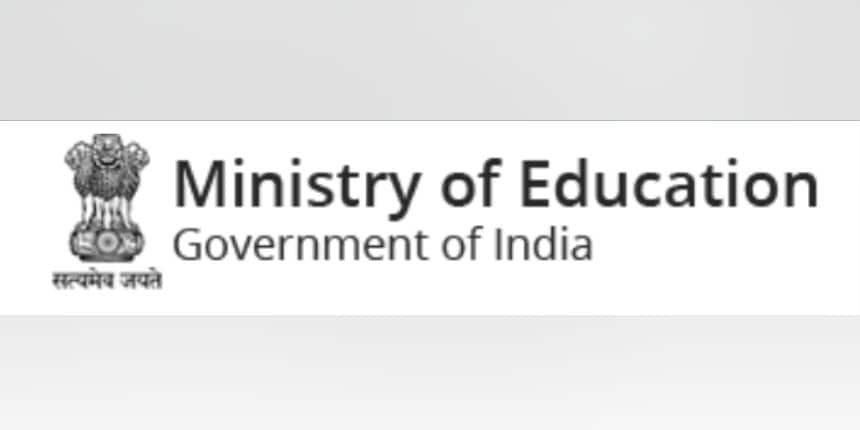 सत्यमेव जयते

Ministry of Education
Government of India